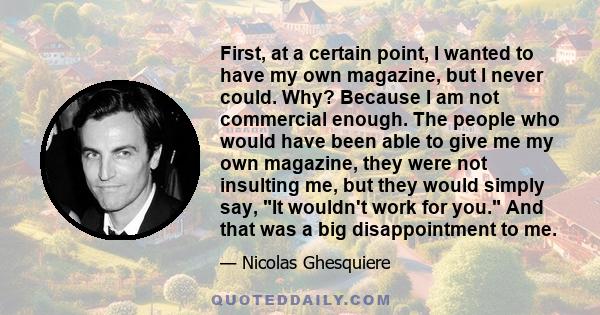 First, at a certain point, I wanted to have my own magazine, but I never could. Why? Because I am not commercial enough. The people who would have been able to give me my own magazine, they were not insulting me, but they would simply say, "It wouldn't work for you." And that was a big disappointment to me.

— Nicolas Ghesquiere

QUOTEDDAILY.COM